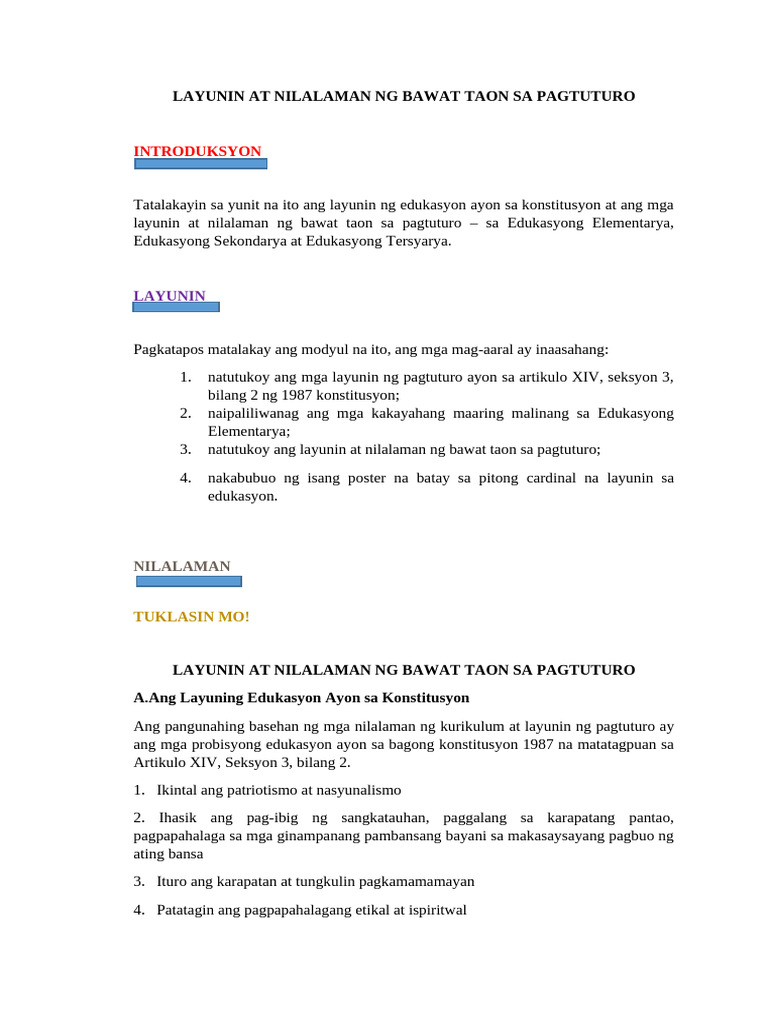 LAYUNIN AT NILALAMAN NG BAWAT TAON SA PAGTUTURO

INTRODUKSYON

Tatalakayin sa yunit na ito ang layunin ng edukasyon ayon sa konstitusyon at ang mga layunin at nilalaman ng bawat taon sa pagtuturo – sa Edukasyong Elementarya, Edukasyong Sekondarya at Edukasyong Tersyarya.

LAYUNIN

Pagkatapos matalakay ang modyul na ito, ang mga mag-aaral ay inaasahang:

1. natutukoy ang mga layunin ng pagtuturo ayon sa artikulo XIV, seksyon 3, bilang 2 ng 1987 konstitusyon;
2. naipaliliwanag ang mga kakayahang maaring malinang sa Edukasyong Elementarya;
3. natutukoy ang layunin at nilalaman ng bawat taon sa pagtuturo;
4. nakabubuo ng isang poster na batay sa pitong cardinal na layunin sa edukasyon.

NILALAMAN

TUKLASIN MO!

LAYUNIN AT NILALAMAN NG BAWAT TAON SA PAGTUTURO

A.Ang Layuning Edukasyon Ayon sa Konstitusyon

Ang pangunahing basehan ng mga nilalaman ng kurikulum at layunin ng pagtuturo ay ang mga probisyong edukasyon ayon sa bagong konstitusyon 1987 na matatagpuan sa Artikulo XIV, Seksyon 3, bilang 2.

1. Ikintal ang patriotismo at nasyunalismo

2. Ihasik ang pag-ibig ng sangkatauhan, paggalang sa karapatang pantao, pagpapahalaga sa mga ginampanang pambansang bayani sa makasaysayang pagbuo ng ating bansa

3. Ituro ang karapatan at tungkulin pagkamamamayan

4. Patatagin ang pagpapahalagang etikal at ispiritwal